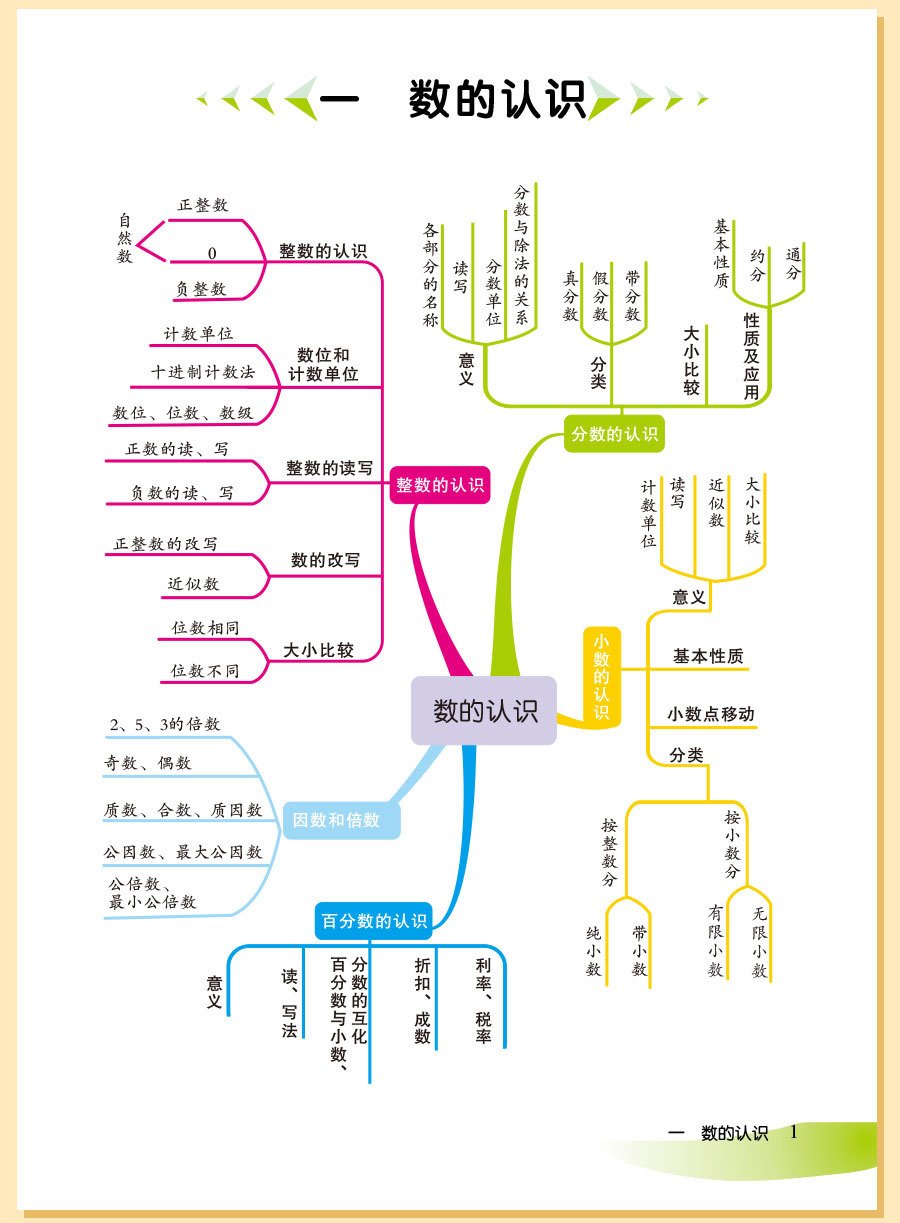 一　数的认识

数的认识

整数的认识
整数的认识
自然数
正整数
0
负整数
数位和计数单位
计数单位
十进制计数法
数位、位数、数级
整数的读写
正数的读、写
负数的读、写
数的改写
正整数的改写
近似数
大小比较
位数相同
位数不同

分数的认识
意义
各部分的名称
读写
分数单位
分数与除法的关系
分类
真分数
假分数
带分数
大小比较
性质及应用
基本性质
约分
通分

小数的认识
意义
计数单位
读写
近似数
大小比较
基本性质
小数点移动
分类
按整数分
纯小数
带小数
按小数分
有限小数
无限小数

因数和倍数
2、5、3的倍数
奇数、偶数
质数、合数、质因数
公因数、最大公因数
公倍数、最小公倍数

百分数的认识
意义
读、写法
百分数与小数、分数的互化
折扣、成数
利率、税率

一　数的认识　1